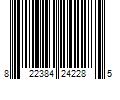 8 22384 24228 5